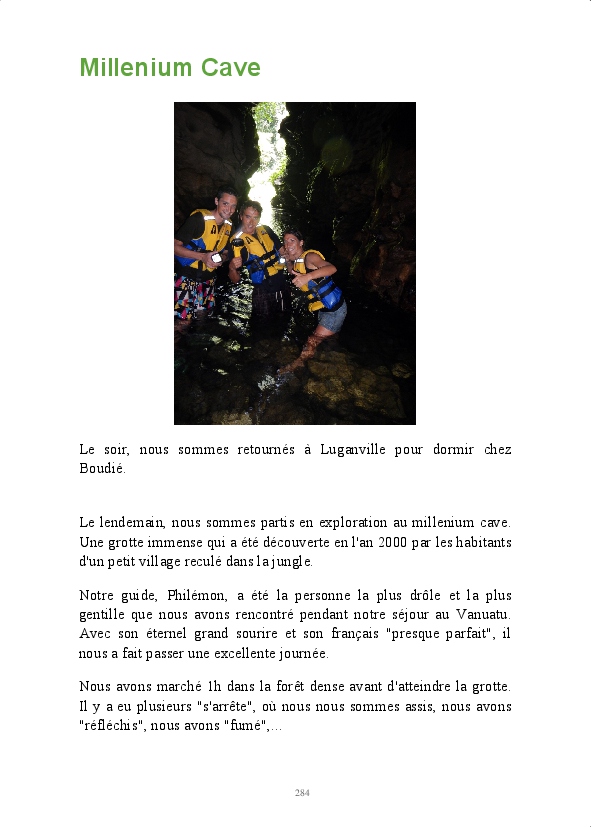 Millenium Cave

Le soir, nous sommes retournés à Luganville pour dormir chez Boudié.

Le lendemain, nous sommes partis en exploration au millenium cave. Une grotte immense qui a été découverte en l'an 2000 par les habitants d'un petit village reculé dans la jungle.

Notre guide, Philémon, a été la personne la plus drôle et la plus gentille que nous avons rencontré pendant notre séjour au Vanuatu. Avec son éternel grand sourire et son français "presque parfait", il nous a fait passer une excellente journée.

Nous avons marché 1h dans la forêt dense avant d'atteindre la grotte. Il y a eu plusieurs "s'arrête", où nous nous sommes assis, nous avons "réfléchis", nous avons "fumé",...

284